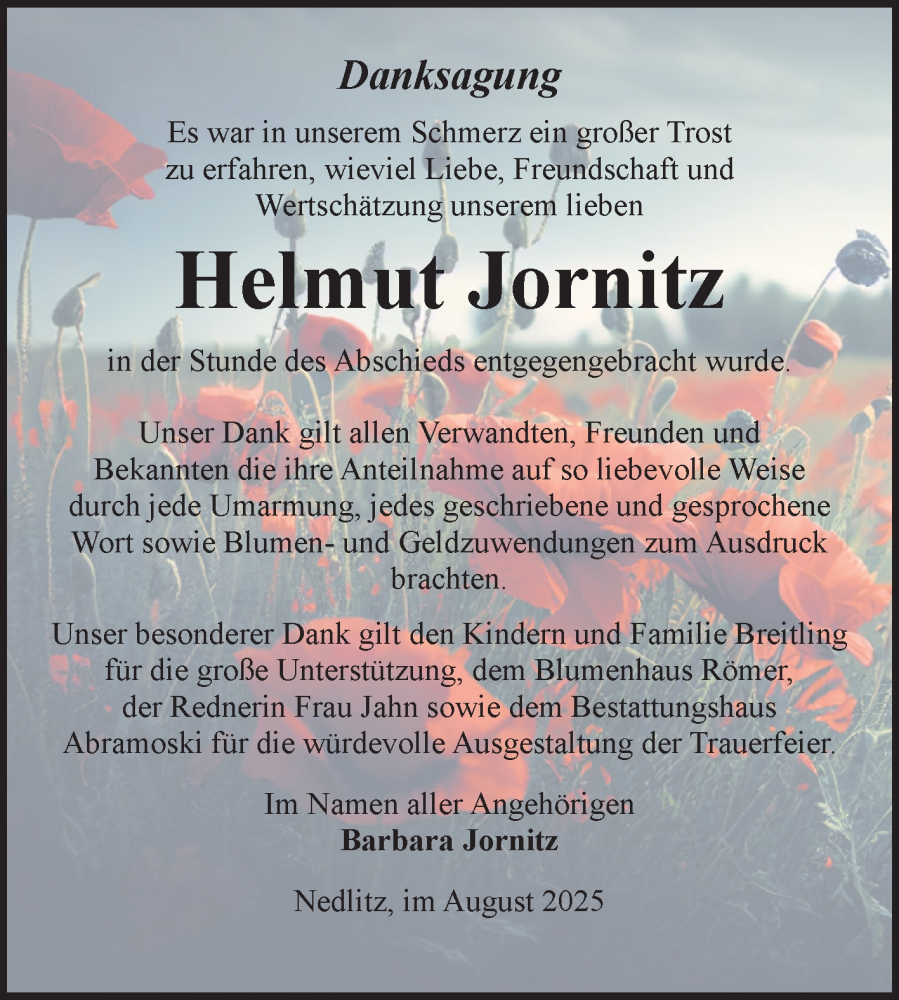 Danksagung

Es war in unserem Schmerz ein großer Trost zu erfahren, wieviel Liebe, Freundschaft und Wertschätzung unserem lieben

Helmut Jornitz

in der Stunde des Abschieds entgegengebracht wurde.

Unser Dank gilt allen Verwandten, Freunden und Bekannten die ihre Anteilnahme auf so liebevolle Weise durch jede Umarmung, jedes geschriebene und gesprochene Wort sowie Blumen- und Geldzuwendungen zum Ausdruck brachten.

Unser besonderer Dank gilt den Kindern und Familie Breitling für die große Unterstützung, dem Blumenhaus Römer, der Rednerin Frau Jahn sowie dem Bestattungshaus Abramoski für die würdevolle Ausgestaltung der Trauerfeier.

Im Namen aller Angehörigen
Barbara Jornitz

Nedlitz, im August 2025